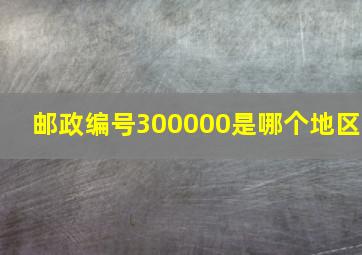 邮政编号300000是哪个地区